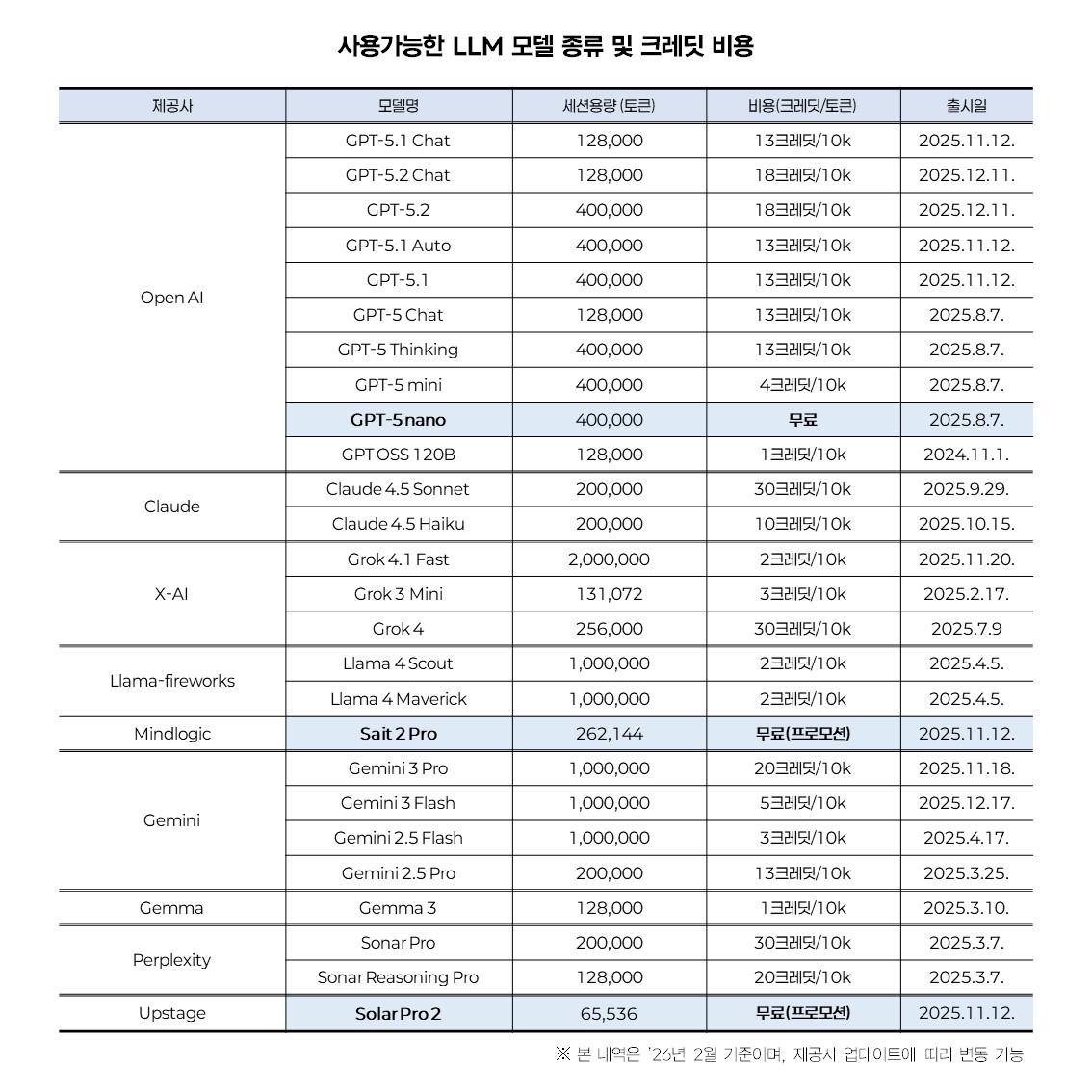 사용가능한 LLM 모델 종류 및 크레딧 비용

| 제공사 | 모델명 | 세션용량 (토큰) | 비용(크레딧/토큰) | 출시일 |
|---|---|---|---|---|
| Open AI | GPT-5.1 Chat | 128,000 | 13크레딧/10k | 2025.11.12. |
| | GPT-5.2 Chat | 128,000 | 18크레딧/10k | 2025.12.11. |
| | GPT-5.2 | 400,000 | 18크레딧/10k | 2025.12.11. |
| | GPT-5.1 Auto | 400,000 | 13크레딧/10k | 2025.11.12. |
| | GPT-5.1 | 400,000 | 13크레딧/10k | 2025.11.12. |
| | GPT-5 Chat | 128,000 | 13크레딧/10k | 2025.8.7. |
| | GPT-5 Thinking | 400,000 | 13크레딧/10k | 2025.8.7. |
| | GPT-5 mini | 400,000 | 4크레딧/10k | 2025.8.7. |
| | GPT-5 nano | 400,000 | 무료 | 2025.8.7. |
| | GPT OSS 120B | 128,000 | 1크레딧/10k | 2024.11.1. |
| Claude | Claude 4.5 Sonnet | 200,000 | 30크레딧/10k | 2025.9.29. |
| | Claude 4.5 Haiku | 200,000 | 10크레딧/10k | 2025.10.15. |
| X-AI | Grok 4.1 Fast | 2,000,000 | 2크레딧/10k | 2025.11.20. |
| | Grok 3 Mini | 131,072 | 3크레딧/10k | 2025.2.17. |
| | Grok 4 | 256,000 | 30크레딧/10k | 2025.7.9 |
| Llama-fireworks | Llama 4 Scout | 1,000,000 | 2크레딧/10k | 2025.4.5. |
| | Llama 4 Maverick | 1,000,000 | 2크레딧/10k | 2025.4.5. |
| Mindlogic | Sait 2 Pro | 262,144 | 무료(프로모션) | 2025.11.12. |
| Gemini | Gemini 3 Pro | 1,000,000 | 20크레딧/10k | 2025.11.18. |
| | Gemini 3 Flash | 1,000,000 | 5크레딧/10k | 2025.12.17. |
| | Gemini 2.5 Flash | 1,000,000 | 3크레딧/10k | 2025.4.17. |
| | Gemini 2.5 Pro | 200,000 | 13크레딧/10k | 2025.3.25. |
| Gemma | Gemma 3 | 128,000 | 1크레딧/10k | 2025.3.10. |
| Perplexity | Sonar Pro | 200,000 | 30크레딧/10k | 2025.3.7. |
| | Sonar Reasoning Pro | 128,000 | 20크레딧/10k | 2025.3.7. |
| Upstage | Solar Pro 2 | 65,536 | 무료(프로모션) | 2025.11.12. |

※ 본 내역은 '26년 2월 기준이며, 제공사 업데이트에 따라 변동 가능